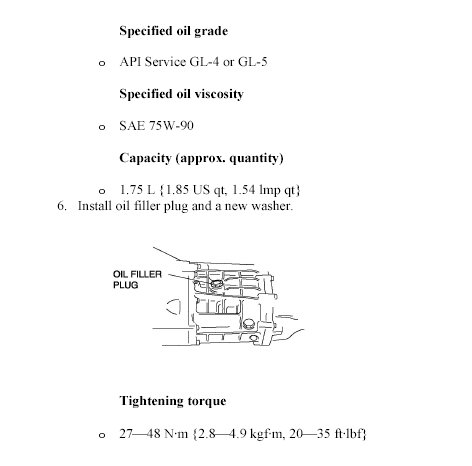 Specified oil grade

o API Service GL-4 or GL-5

Specified oil viscosity

o SAE 75W-90

Capacity (approx. quantity)

o 1.75 L {1.85 US qt, 1.54 lmp qt}

6. Install oil filler plug and a new washer.

OIL FILLER PLUG

Tightening torque

o 27—48 N·m {2.8—4.9 kgf·m, 20—35 ft·lbf}